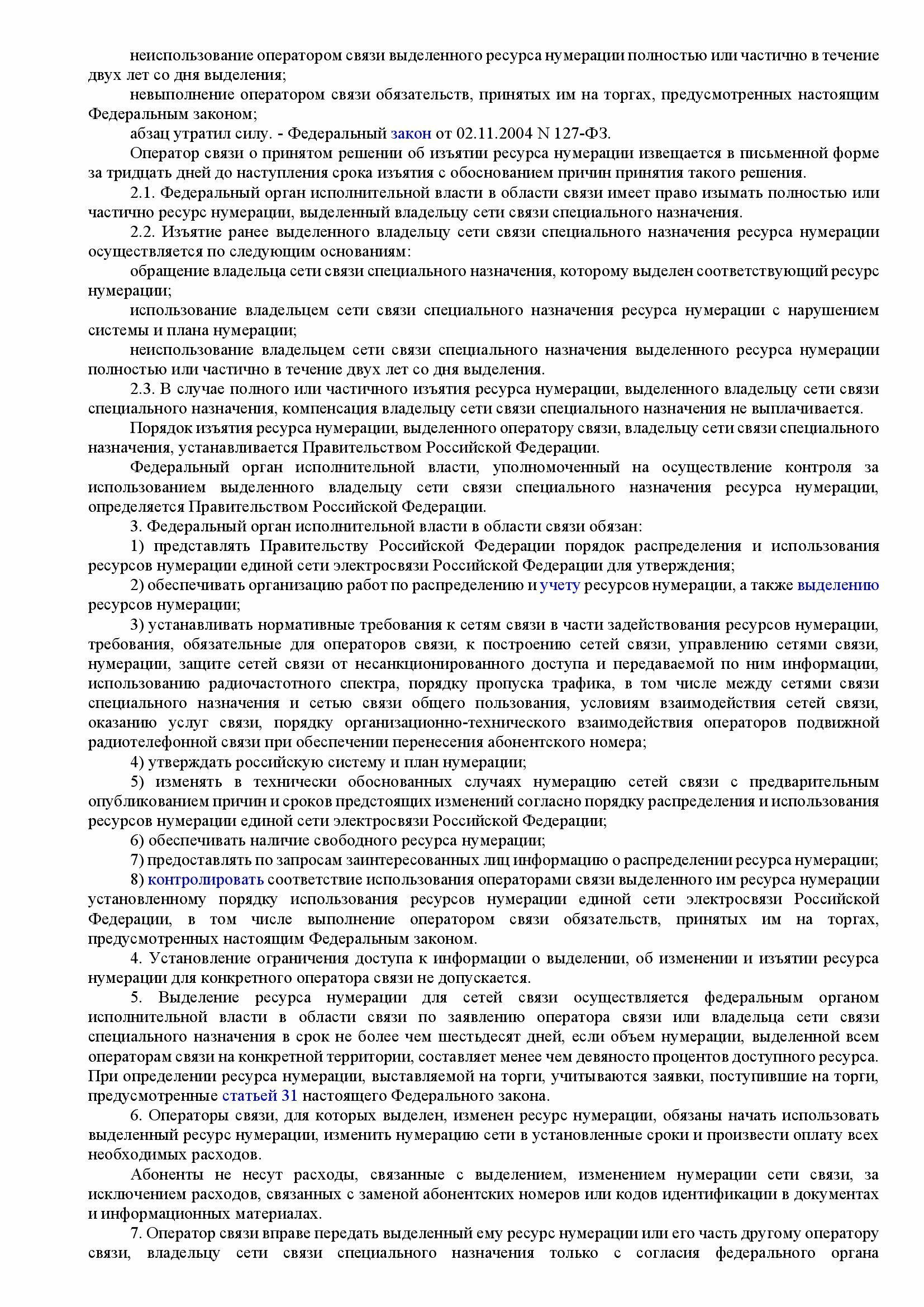 неиспользование оператором связи выделенного ресурса нумерации полностью или частично в течение двух лет со дня выделения;

невыполнение оператором связи обязательств, принятых им на торгах, предусмотренных настоящим Федеральным законом;

абзац утратил силу. - Федеральный закон от 02.11.2004 N 127-ФЗ.

Оператор связи о принятом решении об изъятии ресурса нумерации извещается в письменной форме за тридцать дней до наступления срока изъятия с обоснованием причин принятия такого решения.

2.1. Федеральный орган исполнительной власти в области связи имеет право изымать полностью или частично ресурс нумерации, выделенный владельцу сети связи специального назначения.

2.2. Изъятие ранее выделенного владельцу сети связи специального назначения ресурса нумерации осуществляется по следующим основаниям:

обращение владельца сети связи специального назначения, которому выделен соответствующий ресурс нумерации;

использование владельцем сети связи специального назначения ресурса нумерации с нарушением системы и плана нумерации;

неиспользование владельцем сети связи специального назначения выделенного ресурса нумерации полностью или частично в течение двух лет со дня выделения.

2.3. В случае полного или частичного изъятия ресурса нумерации, выделенного владельцу сети связи специального назначения, компенсация владельцу сети связи специального назначения не выплачивается.

Порядок изъятия ресурса нумерации, выделенного оператору связи, владельцу сети связи специального назначения, устанавливается Правительством Российской Федерации.

Федеральный орган исполнительной власти, уполномоченный на осуществление контроля за использованием выделенного владельцу сети связи специального назначения ресурса нумерации, определяется Правительством Российской Федерации.

3. Федеральный орган исполнительной власти в области связи обязан:

1) представлять Правительству Российской Федерации порядок распределения и использования ресурсов нумерации единой сети электросвязи Российской Федерации для утверждения;

2) обеспечивать организацию работ по распределению и учету ресурсов нумерации, а также выделению ресурсов нумерации;

3) устанавливать нормативные требования к сетям связи в части задействования ресурсов нумерации, требования, обязательные для операторов связи, к построению сетей связи, управлению сетями связи, нумерации, защите сетей связи от несанкционированного доступа и передаваемой по ним информации, использованию радиочастотного спектра, порядку пропуска трафика, в том числе между сетями связи специального назначения и сетью связи общего пользования, условиям взаимодействия сетей связи, оказанию услуг связи, порядку организационно-технического взаимодействия операторов подвижной радиотелефонной связи при обеспечении перенесения абонентского номера;

4) утверждать российскую систему и план нумерации;

5) изменять в технически обоснованных случаях нумерацию сетей связи с предварительным опубликованием причин и сроков предстоящих изменений согласно порядку распределения и использования ресурсов нумерации единой сети электросвязи Российской Федерации;

6) обеспечивать наличие свободного ресурса нумерации;

7) предоставлять по запросам заинтересованных лиц информацию о распределении ресурса нумерации;

8) контролировать соответствие использования операторами связи выделенного им ресурса нумерации установленному порядку использования ресурсов нумерации единой сети электросвязи Российской Федерации, в том числе выполнение оператором связи обязательств, принятых им на торгах, предусмотренных настоящим Федеральным законом.

4. Установление ограничения доступа к информации о выделении, об изменении и изъятии ресурса нумерации для конкретного оператора связи не допускается.

5. Выделение ресурса нумерации для сетей связи осуществляется федеральным органом исполнительной власти в области связи по заявлению оператора связи или владельца сети связи специального назначения в срок не более чем шестьдесят дней, если объем нумерации, выделенной всем операторам связи на конкретной территории, составляет менее чем девяносто процентов доступного ресурса. При определении ресурса нумерации, выставляемой на торги, учитываются заявки, поступившие на торги, предусмотренные статьей 31 настоящего Федерального закона.

6. Операторы связи, для которых выделен, изменен ресурс нумерации, обязаны начать использовать выделенный ресурс нумерации, изменить нумерацию сети в установленные сроки и произвести оплату всех необходимых расходов.

Абоненты не несут расходы, связанные с выделением, изменением нумерации сети связи, за исключением расходов, связанных с заменой абонентских номеров или кодов идентификации в документах и информационных материалах.

7. Оператор связи вправе передать выделенный ему ресурс нумерации или его часть другому оператору связи, владельцу сети связи специального назначения только с согласия федерального органа